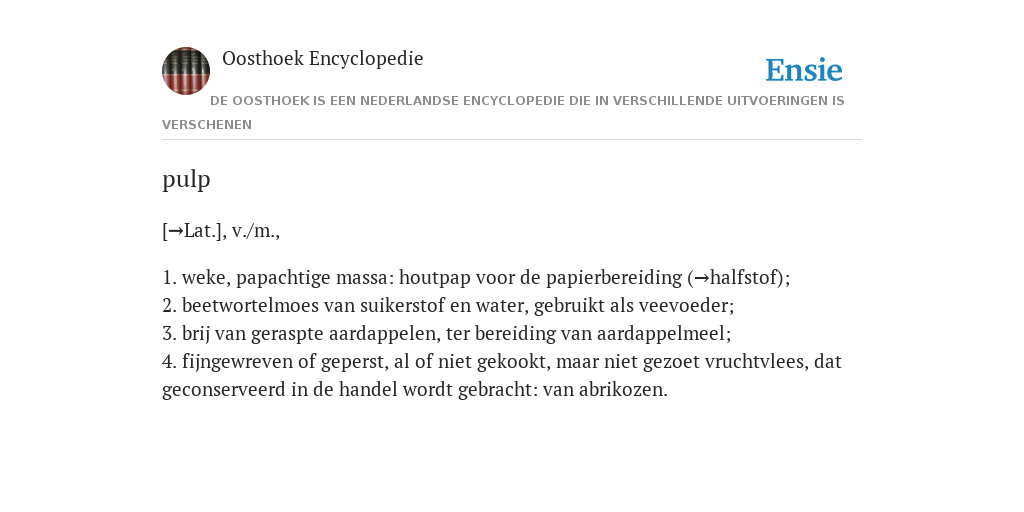 Oosthoek Encyclopedie

Ensie

DE OOSTHOEK IS EEN NEDERLANDSE ENCYCLOPEDIE DIE IN VERSCHILLENDE UITVOERINGEN IS VERSCHENEN

pulp

[→Lat.], v./m.,

1. weke, papachtige massa: houtpap voor de papierbereiding (→halfstof);
2. beetwortelmoes van suikerstof en water, gebruikt als veevoeder;
3. brij van geraspte aardappelen, ter bereiding van aardappelmeel;
4. fijngewreven of geperst, al of niet gekookt, maar niet gezoet vruchtvlees, dat geconserveerd in de handel wordt gebracht: van abrikozen.